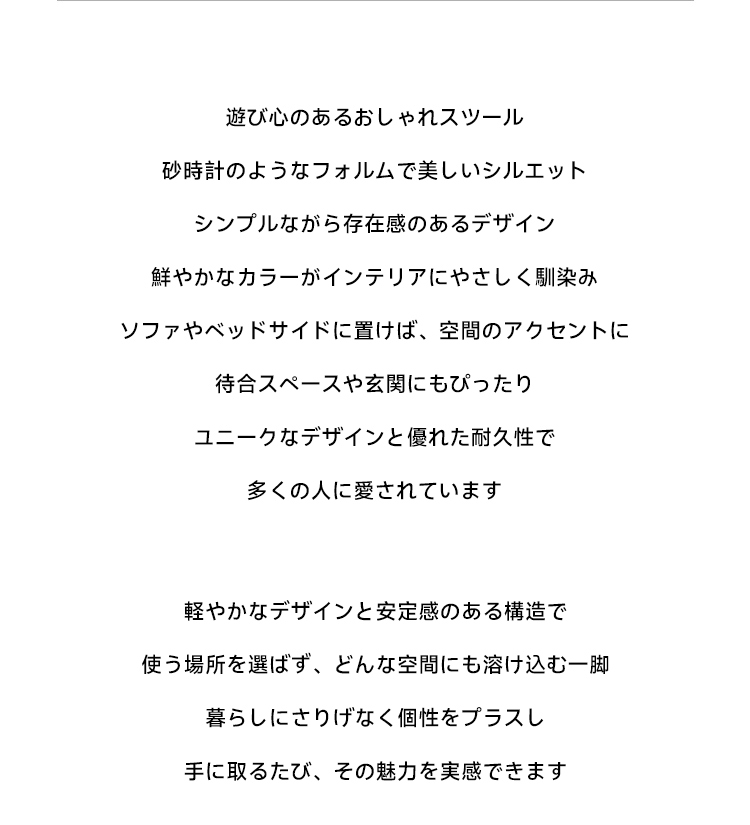 遊び心のあるおしゃれスツール

砂時計のようなフォルムで美しいシルエット

シンプルながら存在感のあるデザイン

鮮やかなカラーがインテリアにやさしく馴染み

ソファやベッドサイドに置けば、空間のアクセントに

待合スペースや玄関にもぴったり

ユニークなデザインと優れた耐久性で

多くの人に愛されています

軽やかなデザインと安定感のある構造で

使う場所を選ばず、どんな空間にも溶け込む一脚

暮らしにさりげなく個性をプラスし

手に取るたび、その魅力を実感できます